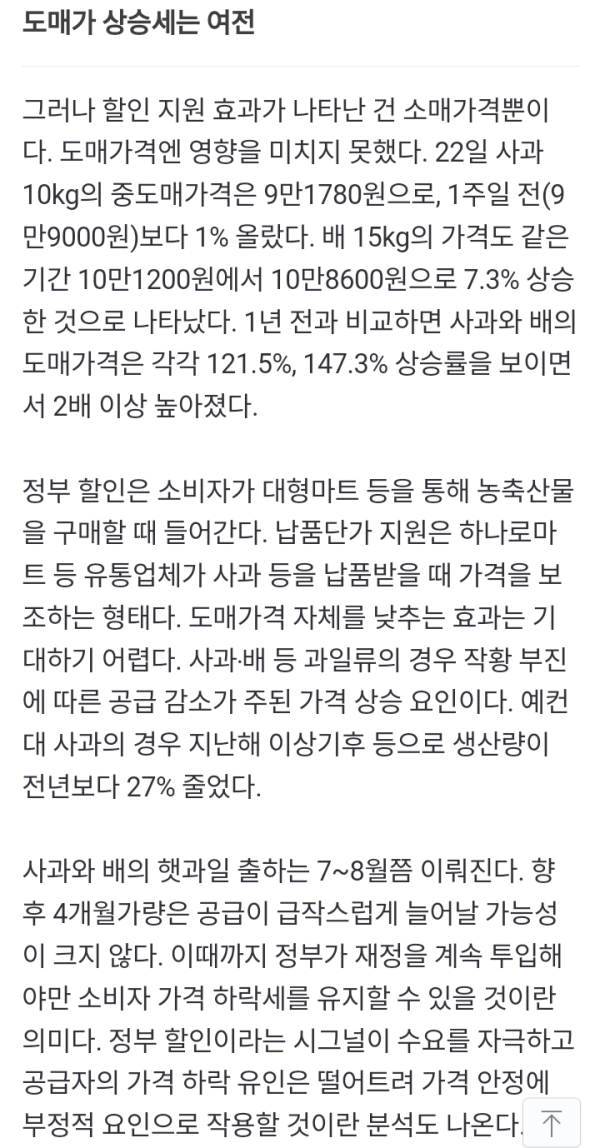 도매가 상승세는 여전

그러나 할인 지원 효과가 나타난 건 소매가격뿐이다. 도매가격엔 영향을 미치지 못했다. 22일 사과 10kg의 중도매가격은 9만1780원으로, 1주일 전(9만9000원)보다 1% 올랐다. 배 15kg의 가격도 같은 기간 10만1200원에서 10만8600원으로 7.3% 상승한 것으로 나타났다. 1년 전과 비교하면 사과와 배의 도매가격은 각각 121.5%, 147.3% 상승률을 보이면서 2배 이상 높아졌다.

정부 할인은 소비자가 대형마트 등을 통해 농축산물을 구매할 때 들어간다. 납품단가 지원은 하나로마트 등 유통업체가 사과 등을 납품받을 때 가격을 보조하는 형태다. 도매가격 자체를 낮추는 효과는 기대하기 어렵다. 사과·배 등 과일류의 경우 작황 부진에 따른 공급 감소가 주된 가격 상승 요인이다. 예컨대 사과의 경우 지난해 이상기후 등으로 생산량이 전년보다 27% 줄었다.

사과와 배의 햇과일 출하는 7~8월쯤 이뤄진다. 향후 4개월가량은 공급이 급작스럽게 늘어날 가능성이 크지 않다. 이때까지 정부가 재정을 계속 투입해야만 소비자 가격 하락세를 유지할 수 있을 것이란 의미다. 정부 할인이라는 시그널이 수요를 자극하고 공급자의 가격 하락 유인은 떨어트려 가격 안정에 부정적 요인으로 작용할 것이란 분석도 나온다.